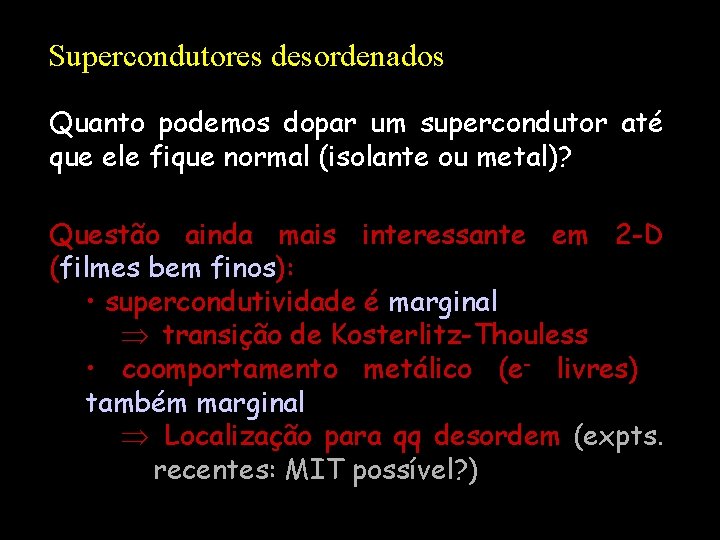 Supercondutores desordenados

Quanto podemos dopar um supercondutor até que ele fique normal (isolante ou metal)?

Questão ainda mais interessante em 2-D (filmes bem finos):
• supercondutividade é marginal
$\Rightarrow$ transição de Kosterlitz-Thouless
• coomportamento metálico ($e^-$ livres) também marginal
$\Rightarrow$ Localização para qq desordem (expts. recentes: MIT possível?)